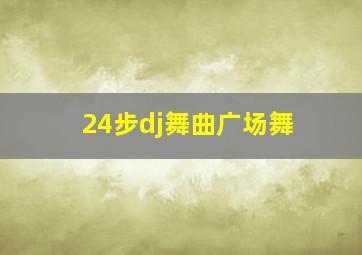 24步dj舞曲广场舞